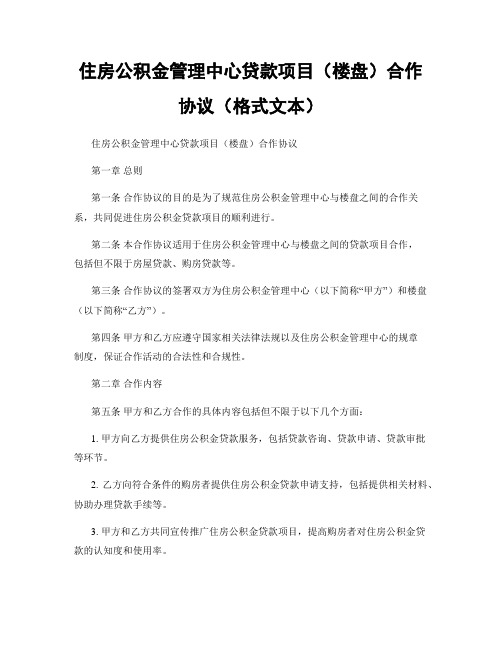 住房公积金管理中心贷款项目（楼盘）合作协议（格式文本）

住房公积金管理中心贷款项目（楼盘）合作协议

第一章 总则

第一条 合作协议的目的是为了规范住房公积金管理中心与楼盘之间的合作关系，共同促进住房公积金贷款项目的顺利进行。

第二条 本合作协议适用于住房公积金管理中心与楼盘之间的贷款项目合作，包括但不限于房屋贷款、购房贷款等。

第三条 合作协议的签署双方为住房公积金管理中心（以下简称“甲方”）和楼盘（以下简称“乙方”）。

第四条 甲方和乙方应遵守国家相关法律法规以及住房公积金管理中心的规章制度，保证合作活动的合法性和合规性。

第二章 合作内容

第五条 甲方和乙方合作的具体内容包括但不限于以下几个方面：

1. 甲方向乙方提供住房公积金贷款服务，包括贷款咨询、贷款申请、贷款审批等环节。

2. 乙方向符合条件的购房者提供住房公积金贷款申请支持，包括提供相关材料、协助办理贷款手续等。

3. 甲方和乙方共同宣传推广住房公积金贷款项目，提高购房者对住房公积金贷款的认知度和使用率。